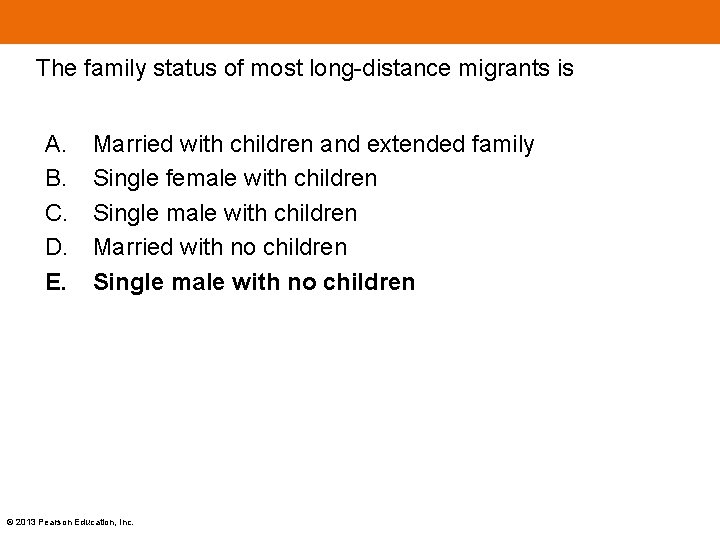 The family status of most long-distance migrants is

A. Married with children and extended family
B. Single female with children
C. Single male with children
D. Married with no children
E. Single male with no children

© 2013 Pearson Education, Inc.